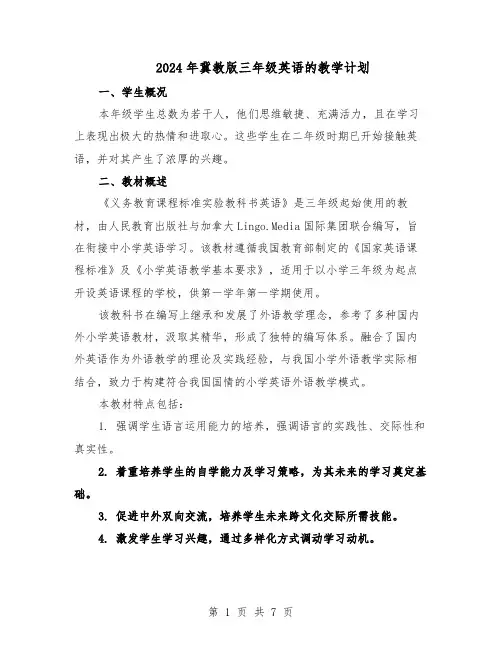 2024年冀教版三年级英语的教学计划

一、学生概况

本年级学生总数为若干人，他们思维敏捷、充满活力，且在学习上表现出极大的热情和进取心。这些学生在二年级时期已开始接触英语，并对其产生了浓厚的兴趣。

二、教材概述

《义务教育课程标准实验教科书英语》是三年级起始使用的教材，由人民教育出版社与加拿大Lingo.Media国际集团联合编写，旨在衔接中小学英语学习。该教材遵循我国教育部制定的《国家英语课程标准》及《小学英语教学基本要求》，适用于以小学三年级为起点开设英语课程的学校，供第一学年第一学期使用。

该教科书在编写上继承和发展了外语教学理念，参考了多种国内外小学英语教材，汲取其精华，形成了独特的编写体系。融合了国内外英语作为外语教学的理论及实践经验，与我国小学外语教学实际相结合，致力于构建符合我国国情的小学英语外语教学模式。

本教材特点包括：

1. 强调学生语言运用能力的培养，强调语言的实践性、交际性和真实性。

2. 着重培养学生的自学能力及学习策略，为其未来的学习奠定基础。

3. 促进中外双向交流，培养学生未来跨文化交际所需技能。

4. 激发学生学习兴趣，通过多样化方式调动学习动机。

第 1 页 共 7 页